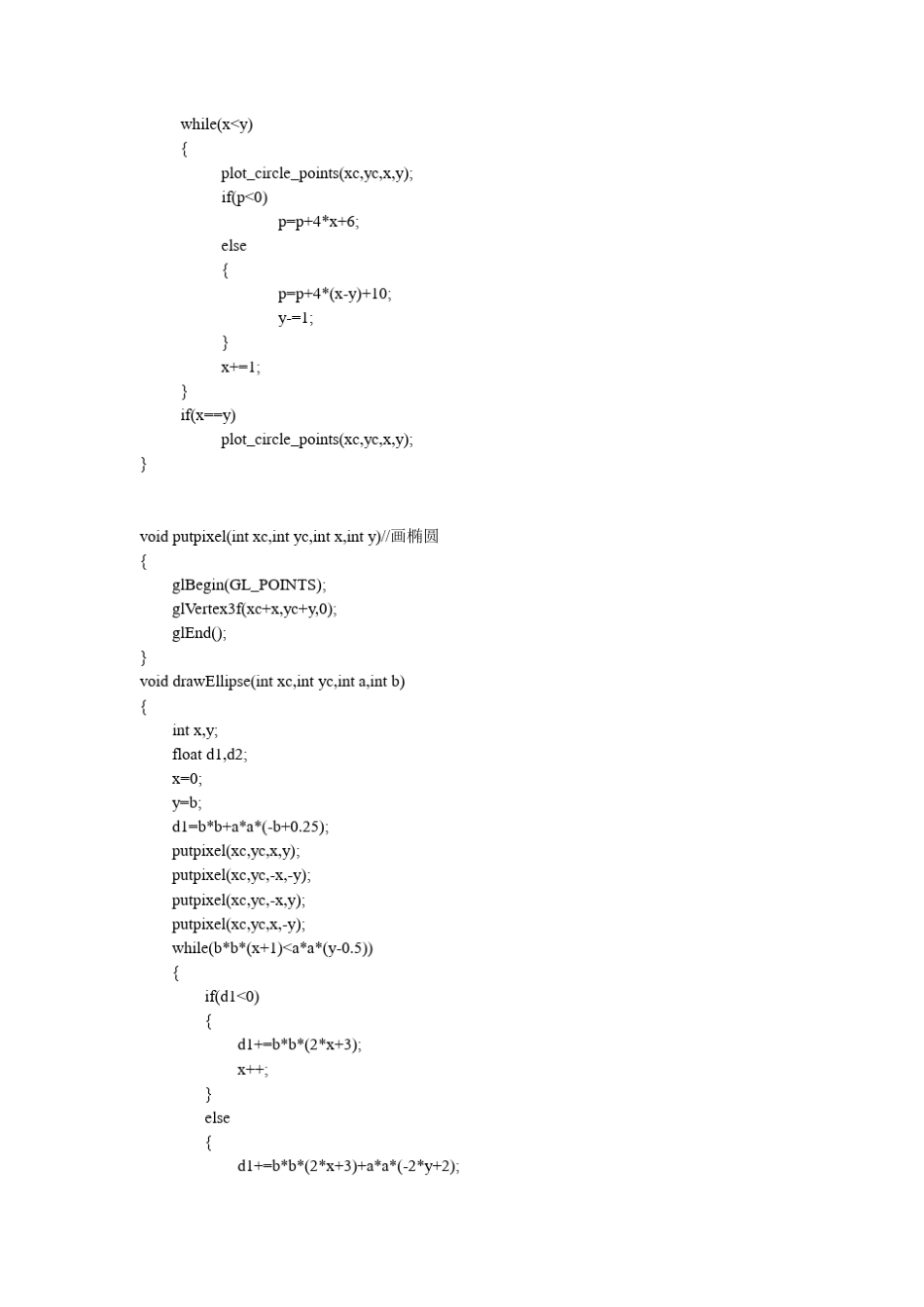 while(x<y)
{
plot_circle_points(xc,yc,x,y);
if(p<0)
p=p+4*x+6;
else
{
p=p+4*(x-y)+10;
y-=1;
}
x+=1;
}
if(x==y)
plot_circle_points(xc,yc,x,y);
}

void putpixel(int xc,int yc,int x,int y)//画椭圆
{
glBegin(GL_POINTS);
glVertex3f(xc+x,yc+y,0);
glEnd();
}
void drawEllipse(int xc,int yc,int a,int b)
{
int x,y;
float d1,d2;
x=0;
y=b;
d1=b*b+a*a*(-b+0.25);
putpixel(xc,yc,x,y);
putpixel(xc,yc,-x,-y);
putpixel(xc,yc,-x,y);
putpixel(xc,yc,x,-y);
while(b*b*(x+1)<a*a*(y-0.5))
{
if(d1<0)
{
d1+=b*b*(2*x+3);
x++;
}
else
{
d1+=b*b*(2*x+3)+a*a*(-2*y+2);